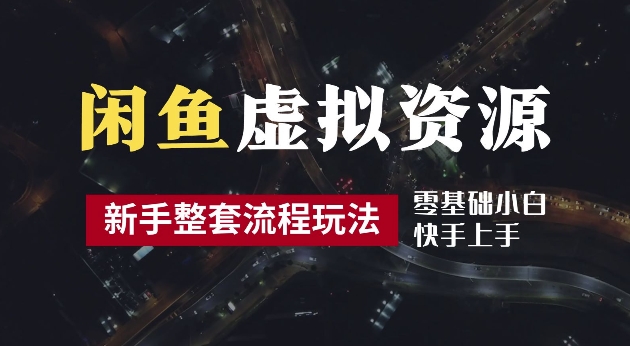 闲鱼虚拟资源

新手整套流程玩法

零基础小白
快手上手